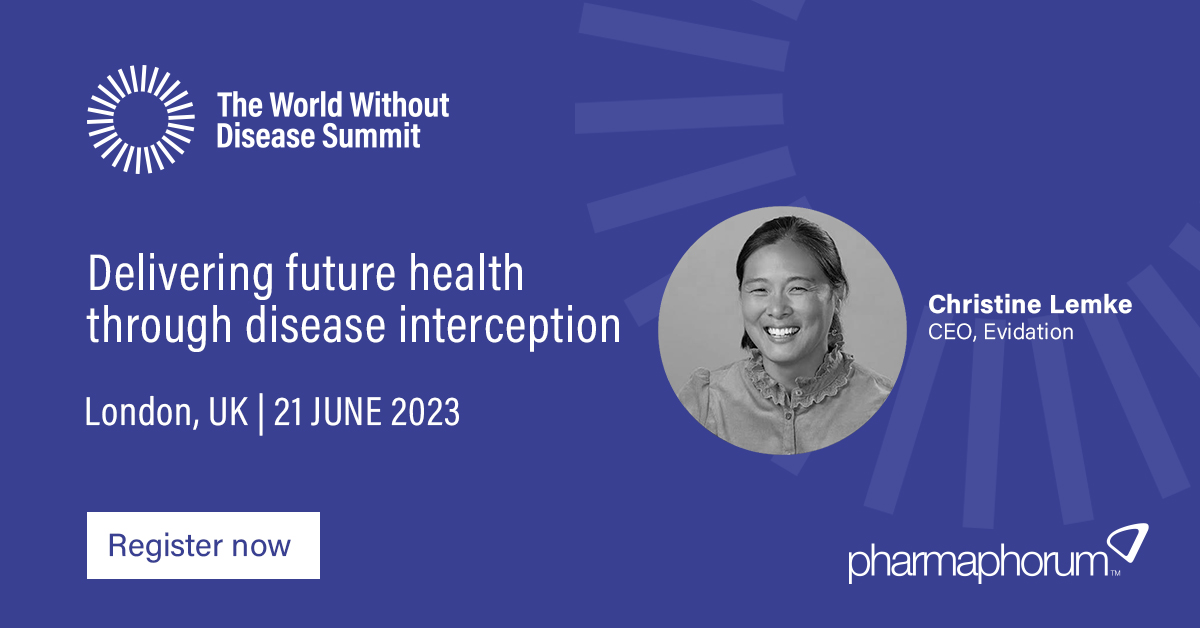 The World Without Disease Summit

Delivering future health through disease interception

London, UK | 21 JUNE 2023

Christine Lemke
CEO, Evidation

Register now

pharmaphorum™